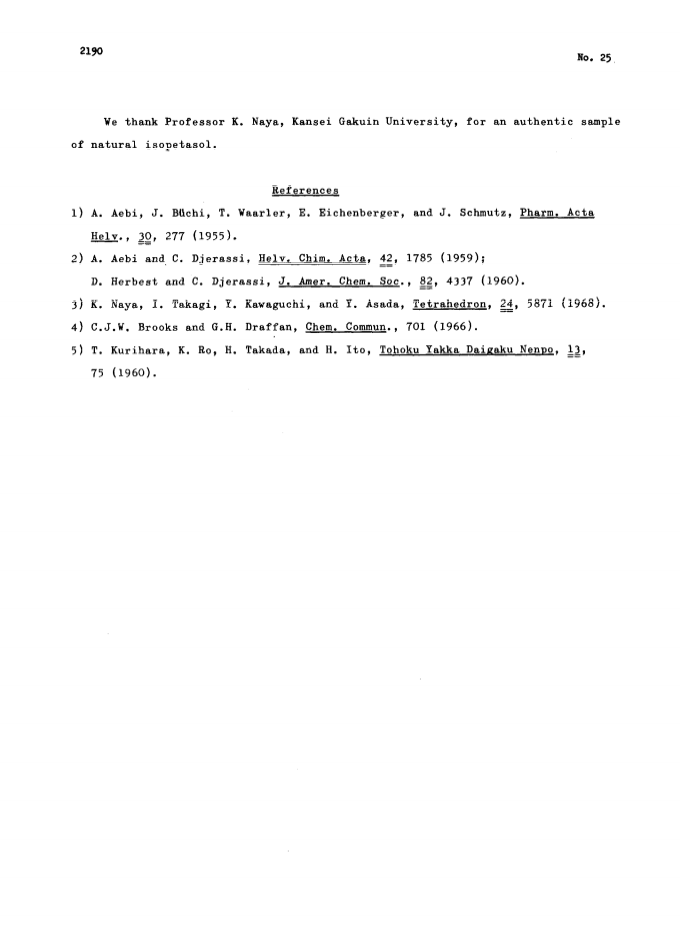 2190

No. 25

We thank Professor K. Naya, Kansei Gakuin University, for an authentic sample of natural isopetasol.

References

1) A. Aebi, J. Büchi, T. Waarler, E. Eichenberger, and J. Schmutz, Pharm. Acta Helv., 30, 277 (1955).

2) A. Aebi and C. Djerassi, Helv. Chim. Acta, 42, 1785 (1959); D. Herbest and C. Djerassi, J. Amer. Chem. Soc., 82, 4337 (1960).

3) K. Naya, I. Takagi, Y. Kawaguchi, and Y. Asada, Tetrahedron, 24, 5871 (1968).

4) C.J.W. Brooks and G.H. Draffan, Chem. Commun., 701 (1966).

5) T. Kurihara, K. Ro, H. Takada, and H. Ito, Tohoku Yakka Daigaku Nenpo, 13, 75 (1960).